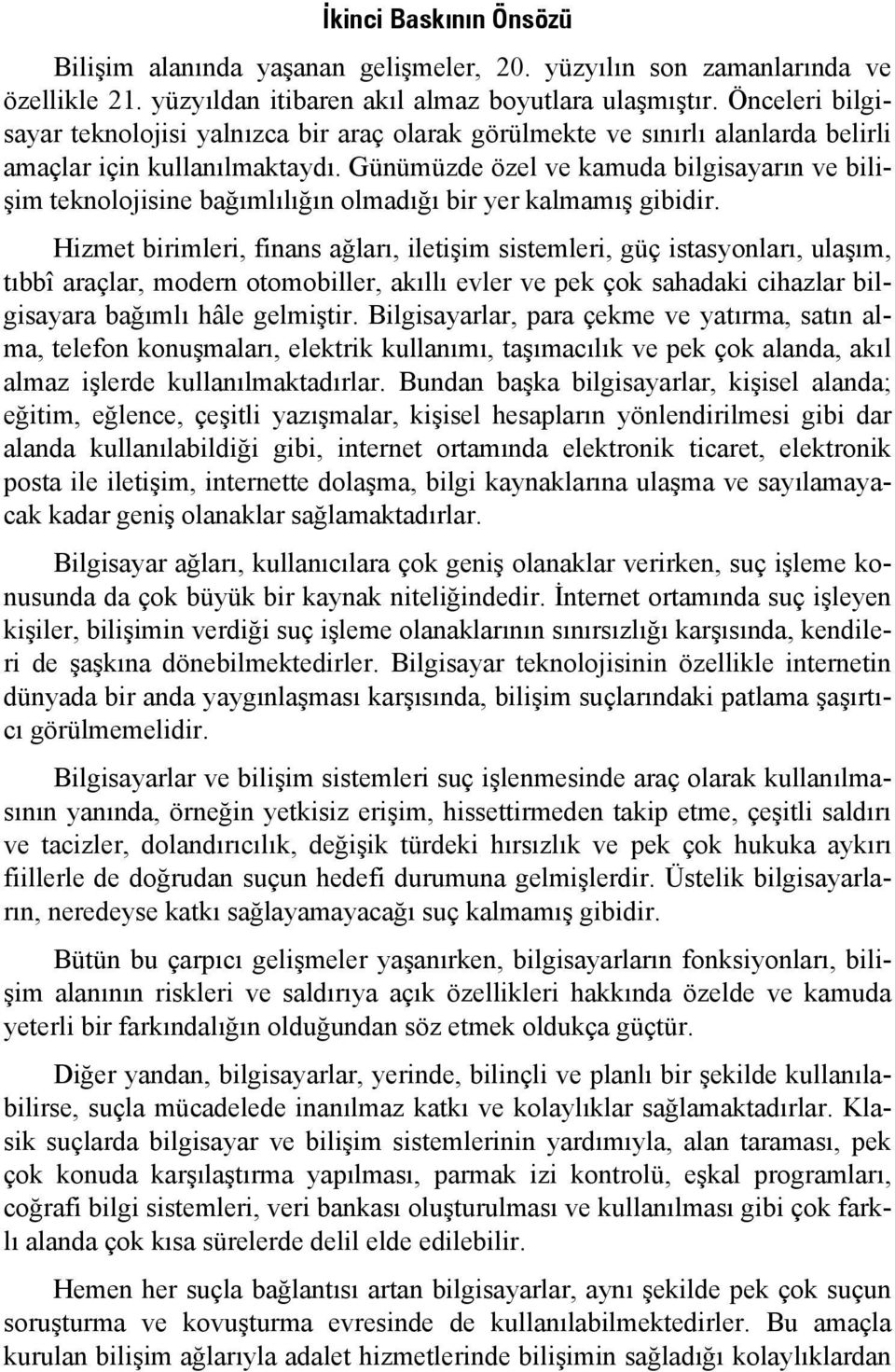 İkinci Baskının Önsözü

Bilişim alanında yaşanan gelişmeler, 20. yüzyılın son zamanlarında ve özellikle 21. yüzyıldan itibaren akıl almaz boyutlara ulaşmıştır. Önceleri bilgisayar teknolojisi yalnızca bir araç olarak görülmekte ve sınırlı alanlarda belirli amaçlar için kullanılmaktaydı. Günümüzde özel ve kamuda bilgisayarın ve bilişim teknolojisine bağımlılığın olmadığı bir yer kalmamış gibidir.

Hizmet birimleri, finans ağları, iletişim sistemleri, güç istasyonları, ulaşım, tıbbî araçlar, modern otomobiller, akıllı evler ve pek çok sahadaki cihazlar bilgisayara bağımlı hâle gelmiştir. Bilgisayarlar, para çekme ve yatırma, satın alma, telefon konuşmaları, elektrik kullanımı, taşımacılık ve pek çok alanda, akıl almaz işlerde kullanılmaktadırlar. Bundan başka bilgisayarlar, kişisel alanda; eğitim, eğlence, çeşitli yazışmalar, kişisel hesapların yönlendirilmesi gibi dar alanda kullanılabildiği gibi, internet ortamında elektronik ticaret, elektronik posta ile iletişim, internette dolaşma, bilgi kaynaklarına ulaşma ve sayılamayacak kadar geniş olanaklar sağlamaktadırlar.

Bilgisayar ağları, kullanıcılara çok geniş olanaklar verirken, suç işleme konusunda da çok büyük bir kaynak niteliğindedir. İnternet ortamında suç işleyen kişiler, bilişimin verdiği suç işleme olanaklarının sınırsızlığı karşısında, kendileri de şaşkına dönebilmektedirler. Bilgisayar teknolojisinin özellikle internetin dünyada bir anda yaygınlaşması karşısında, bilişim suçlarındaki patlama şaşırtıcı görülmemelidir.

Bilgisayarlar ve bilişim sistemleri suç işlenmesinde araç olarak kullanılmasının yanında, örneğin yetkisiz erişim, hissettirmeden takip etme, çeşitli saldırı ve tacizler, dolandırıcılık, değişik türdeki hırsızlık ve pek çok hukuka aykırı fiillerle de doğrudan suçun hedefi durumuna gelmişlerdir. Üstelik bilgisayarların, neredeyse katkı sağlayamayacağı suç kalmamış gibidir.

Bütün bu çarpıcı gelişmeler yaşanırken, bilgisayarların fonksiyonları, bilişim alanının riskleri ve saldırıya açık özellikleri hakkında özelde ve kamuda yeterli bir farkındalığın olduğundan söz etmek oldukça güçtür.

Diğer yandan, bilgisayarlar, yerinde, bilinçli ve planlı bir şekilde kullanılabilirse, suçla mücadelede inanılmaz katkı ve kolaylıklar sağlamaktadırlar. Klasik suçlarda bilgisayar ve bilişim sistemlerinin yardımıyla, alan taraması, pek çok konuda karşılaştırma yapılması, parmak izi kontrolü, eşkal programları, coğrafi bilgi sistemleri, veri bankası oluşturulması ve kullanılması gibi çok farklı alanda çok kısa sürelerde delil elde edilebilir.

Hemen her suçla bağlantısı artan bilgisayarlar, aynı şekilde pek çok suçun soruşturma ve kovuşturma evresinde de kullanılabilmektedirler. Bu amaçla kurulan bilişim ağlarıyla adalet hizmetlerinde bilişimin sağladığı kolaylıklardan